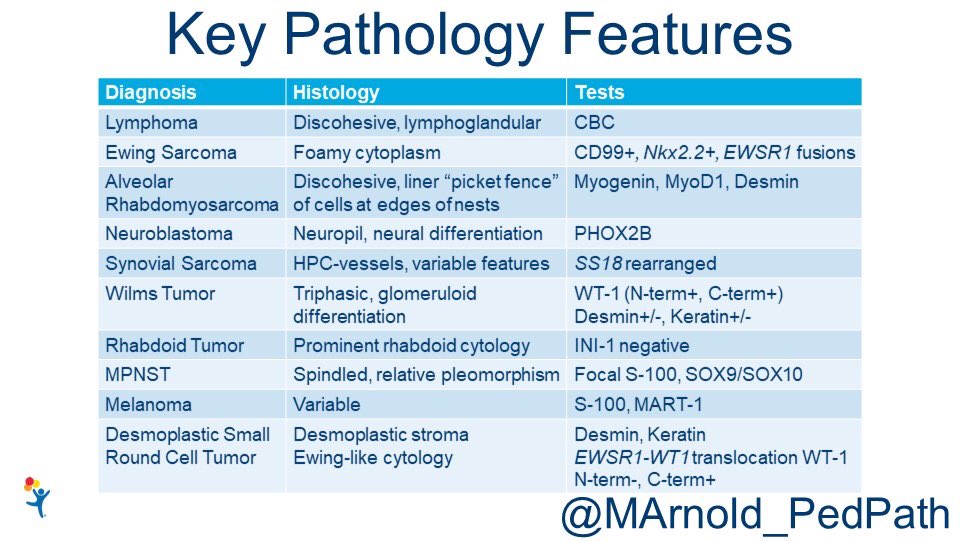 Key Pathology Features

| Diagnosis | Histology | Tests |
|---|---|---|
| Lymphoma | Discohesive, lymphoglandular | CBC |
| Ewing Sarcoma | Foamy cytoplasm | CD99+, Nkx2.2+, EWSR1 fusions |
| Alveolar Rhabdomyosarcoma | Discohesive, liner "picket fence" of cells at edges of nests | Myogenin, MyoD1, Desmin |
| Neuroblastoma | Neuropil, neural differentiation | PHOX2B |
| Synovial Sarcoma | HPC-vessels, variable features | SS18 rearranged |
| Wilms Tumor | Triphasic, glomeruloid differentiation | WT-1 (N-term+, C-term+) Desmin+/-, Keratin+/- |
| Rhabdoid Tumor | Prominent rhabdoid cytology | INI-1 negative |
| MPNST | Spindled, relative pleomorphism | Focal S-100, SOX9/SOX10 |
| Melanoma | Variable | S-100, MART-1 |
| Desmoplastic Small Round Cell Tumor | Desmoplastic stroma Ewing-like cytology | Desmin, Keratin EWSR1-WT1 translocation WT-1 N-term-, C-term+ |

@MArnold_PedPath